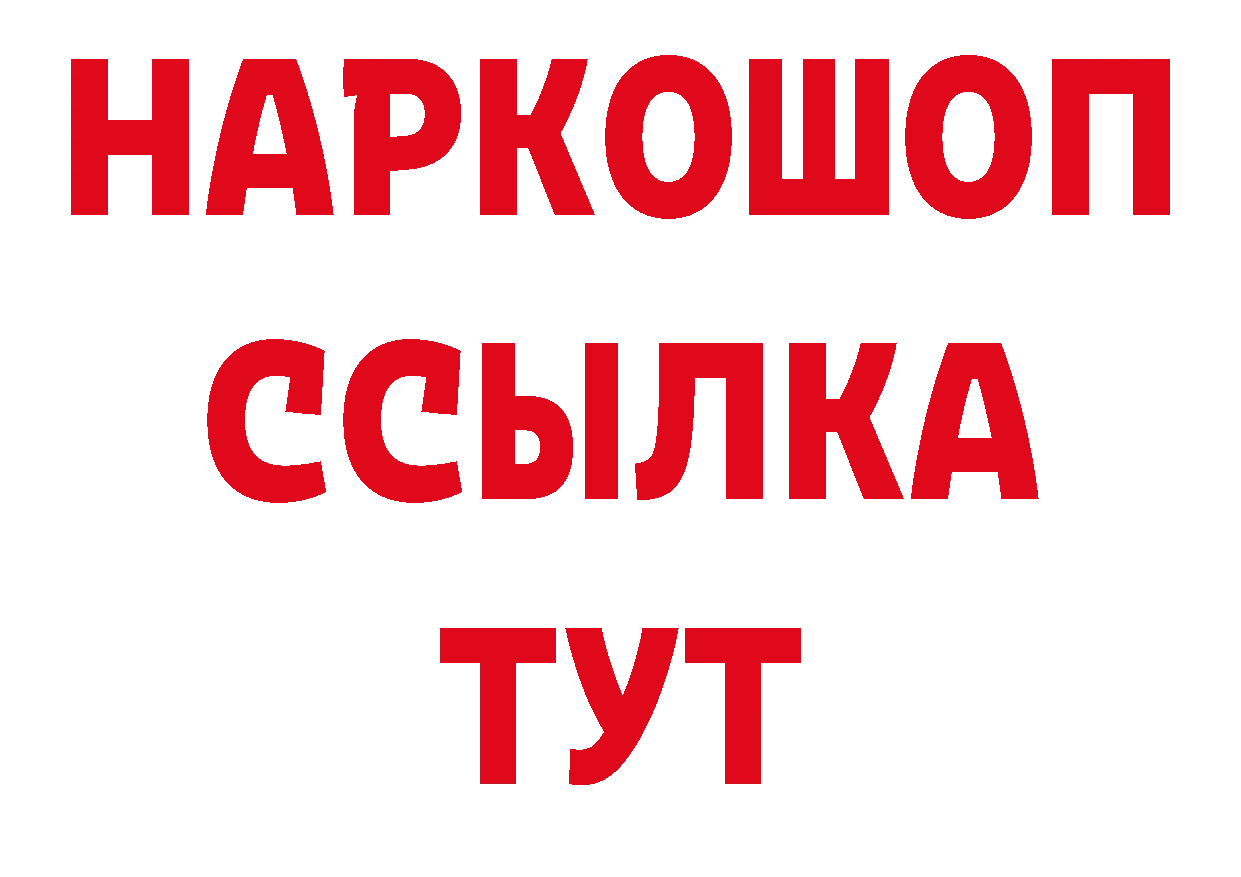 НАРКОШОП
ССЫЛКА
ТУТ